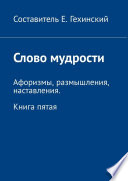 Составитель Е. Гехинский

Слово мудрости

Афоризмы, размышления, наставления.

Книга пятая